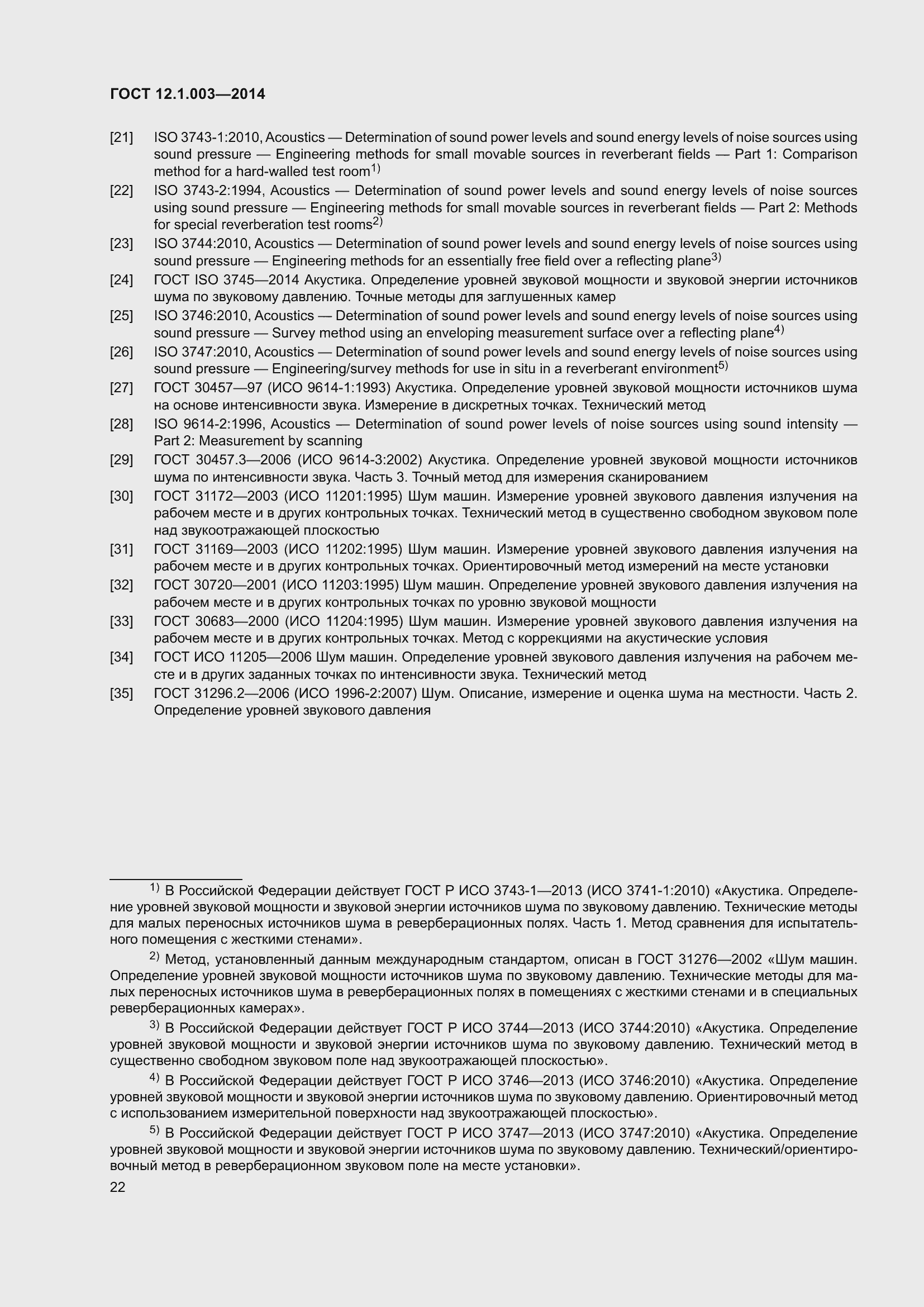 ГОСТ 12.1.003—2014

[21] ISO 3743-1:2010, Acoustics — Determination of sound power levels and sound energy levels of noise sources using sound pressure — Engineering methods for small movable sources in reverberant fields — Part 1: Comparison method for a hard-walled test room$^{1)}$

[22] ISO 3743-2:1994, Acoustics — Determination of sound power levels and sound energy levels of noise sources using sound pressure — Engineering methods for small movable sources in reverberant fields — Part 2: Methods for special reverberation test rooms$^{2)}$

[23] ISO 3744:2010, Acoustics — Determination of sound power levels and sound energy levels of noise sources using sound pressure — Engineering methods for an essentially free field over a reflecting plane$^{3)}$

[24] ГОСТ ISO 3745—2014 Акустика. Определение уровней звуковой мощности и звуковой энергии источников шума по звуковому давлению. Точные методы для заглушенных камер

[25] ISO 3746:2010, Acoustics — Determination of sound power levels and sound energy levels of noise sources using sound pressure — Survey method using an enveloping measurement surface over a reflecting plane$^{4)}$

[26] ISO 3747:2010, Acoustics — Determination of sound power levels and sound energy levels of noise sources using sound pressure — Engineering/survey methods for use in situ in a reverberant environment$^{5)}$

[27] ГОСТ 30457—97 (ИСО 9614-1:1993) Акустика. Определение уровней звуковой мощности источников шума на основе интенсивности звука. Измерение в дискретных точках. Технический метод

[28] ISO 9614-2:1996, Acoustics — Determination of sound power levels of noise sources using sound intensity — Part 2: Measurement by scanning

[29] ГОСТ 30457.3—2006 (ИСО 9614-3:2002) Акустика. Определение уровней звуковой мощности источников шума по интенсивности звука. Часть 3. Точный метод для измерения сканированием

[30] ГОСТ 31172—2003 (ИСО 11201:1995) Шум машин. Измерение уровней звукового давления излучения на рабочем месте и в других контрольных точках. Технический метод в существенно свободном звуковом поле над звукоотражающей плоскостью

[31] ГОСТ 31169—2003 (ИСО 11202:1995) Шум машин. Измерение уровней звукового давления излучения на рабочем месте и в других контрольных точках. Ориентировочный метод измерений на месте установки

[32] ГОСТ 30720—2001 (ИСО 11203:1995) Шум машин. Определение уровней звукового давления излучения на рабочем месте и в других контрольных точках по уровню звуковой мощности

[33] ГОСТ 30683—2000 (ИСО 11204:1995) Шум машин. Измерение уровней звукового давления излучения на рабочем месте и в других контрольных точках. Метод с коррекциями на акустические условия

[34] ГОСТ ИСО 11205—2006 Шум машин. Определение уровней звукового давления излучения на рабочем месте и в других заданных точках по интенсивности звука. Технический метод

[35] ГОСТ 31296.2—2006 (ИСО 1996-2:2007) Шум. Описание, измерение и оценка шума на местности. Часть 2. Определение уровней звукового давления

$^{1)}$ В Российской Федерации действует ГОСТ Р ИСО 3743-1—2013 (ИСО 3741-1:2010) «Акустика. Определение уровней звуковой мощности и звуковой энергии источников шума по звуковому давлению. Технические методы для малых переносных источников шума в реверберационных полях. Часть 1. Метод сравнения для испытательного помещения с жесткими стенами».

$^{2)}$ Метод, установленный данным международным стандартом, описан в ГОСТ 31276—2002 «Шум машин. Определение уровней звуковой мощности источников шума по звуковому давлению. Технические методы для малых переносных источников шума в реверберационных полях в помещениях с жесткими стенами и в специальных реверберационных камерах».

$^{3)}$ В Российской Федерации действует ГОСТ Р ИСО 3744—2013 (ИСО 3744:2010) «Акустика. Определение уровней звуковой мощности и звуковой энергии источников шума по звуковому давлению. Технический метод в существенно свободном звуковом поле над звукоотражающей плоскостью».

$^{4)}$ В Российской Федерации действует ГОСТ Р ИСО 3746—2013 (ИСО 3746:2010) «Акустика. Определение уровней звуковой мощности и звуковой энергии источников шума по звуковому давлению. Ориентировочный метод с использованием измерительной поверхности над звукоотражающей плоскостью».

$^{5)}$ В Российской Федерации действует ГОСТ Р ИСО 3747—2013 (ИСО 3747:2010) «Акустика. Определение уровней звуковой мощности и звуковой энергии источников шума по звуковому давлению. Технический/ориентировочный метод в реверберационном звуковом поле на месте установки».

22